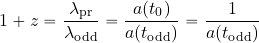 $1 + z = \frac{\lambda_{\mathrm{pr}}}{\lambda_{\mathrm{odd}}} = \frac{a(t_0)}{a(t_{\mathrm{odd}})} = \frac{1}{a(t_{\mathrm{odd}})}$